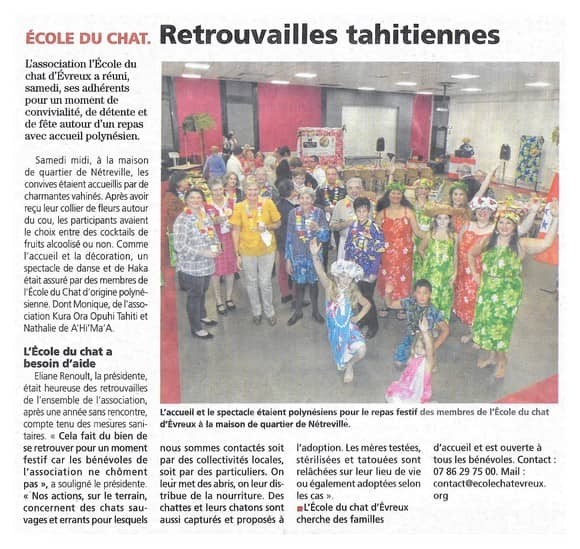 ÉCOLE DU CHAT. Retrouvailles tahitiennes

L'association l'École du chat d'Évreux a réuni, samedi, ses adhérents pour un moment de convivialité, de détente et de fête autour d'un repas avec accueil polynésien.

Samedi midi, à la maison de quartier de Nétreville, les convives étaient accueillis par de charmantes vahinés. Après avoir reçu leur collier de fleurs autour du cou, les participants avaient le choix entre des cocktails de fruits alcoolisé ou non. Comme l'accueil et la décoration, un spectacle de danse et de Haka était assuré par des membres de l'École du Chat d'origine polynésienne. Dont Monique, de l'association Kura Ora Opuhi Tahiti et Nathalie de A'Hi'Ma'A.

L'École du chat a besoin d'aide

Eliane Renoult, la présidente, était heureuse des retrouvailles de l'ensemble de l'association, après une année sans rencontre, compte tenu des mesures sanitaires. « Cela fait du bien de se retrouver pour un moment festif car les bénévoles de l'association ne chôment pas », a souligné le présidente. « Nos actions, sur le terrain, concernent des chats sauvages et errants pour lesquels nous sommes contactés soit par des collectivités locales, soit par des particuliers. On leur met des abris, on leur distribue de la nourriture. Des chattes et leurs chatons sont aussi capturés et proposés à l'adoption. Les mères testées, stérilisées et tatouées sont relâchées sur leur lieu de vie ou également adoptées selon les cas ».

L'École du chat d'Évreux cherche des familles d'accueil et est ouverte à tous les bénévoles. Contact : 07 86 29 75 00. Mail : contact@ecolechatevreux.org

L'accueil et le spectacle étaient polynésiens pour le repas festif des membres de l'École du chat d'Évreux à la maison de quartier de Nétreville.